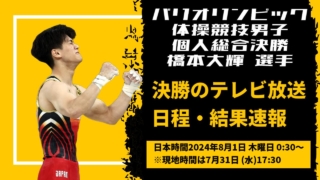 パリオリンピック
体操競技男子
個人総合決勝
橋本大輝 選手

決勝のテレビ放送
日程・結果速報

日本時間2024年8月1日 木曜日 0:30～
※現地時間は7月31日 (水)17:30